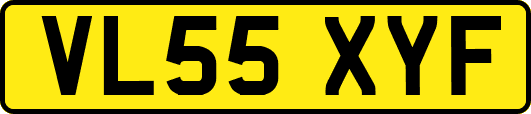 VL55 XYF